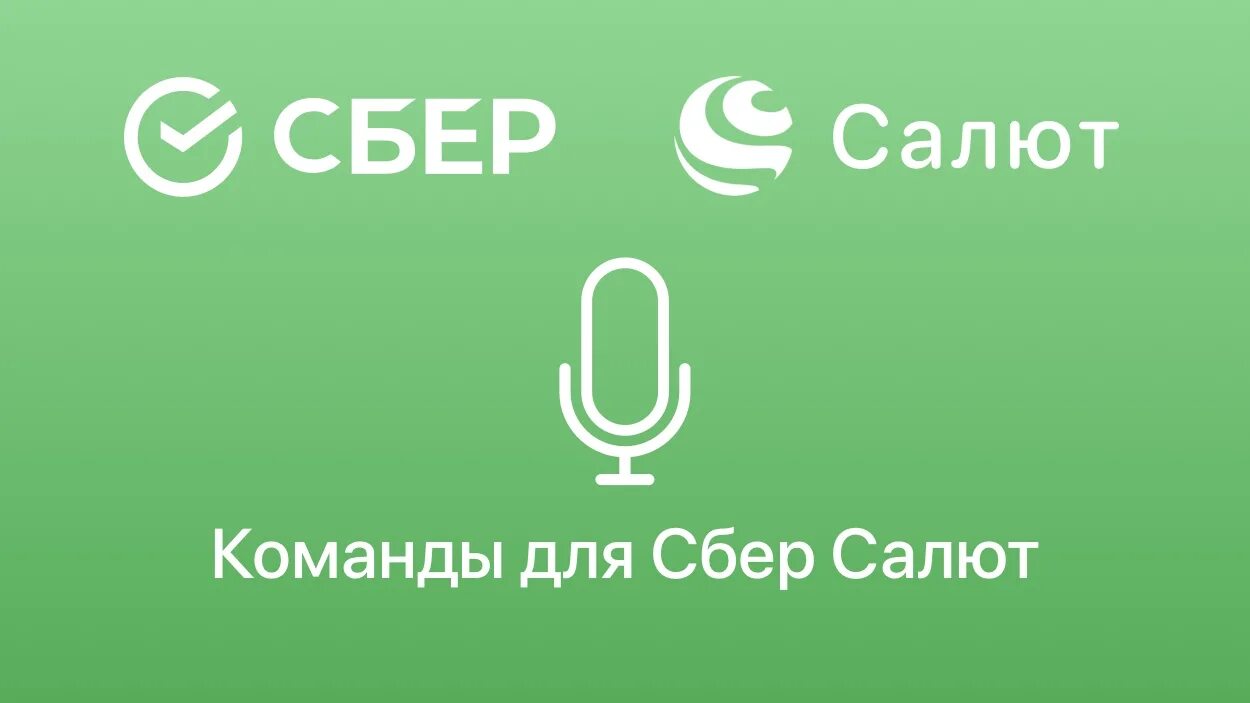 СБЕР Салют

Команды для Сбер Салют